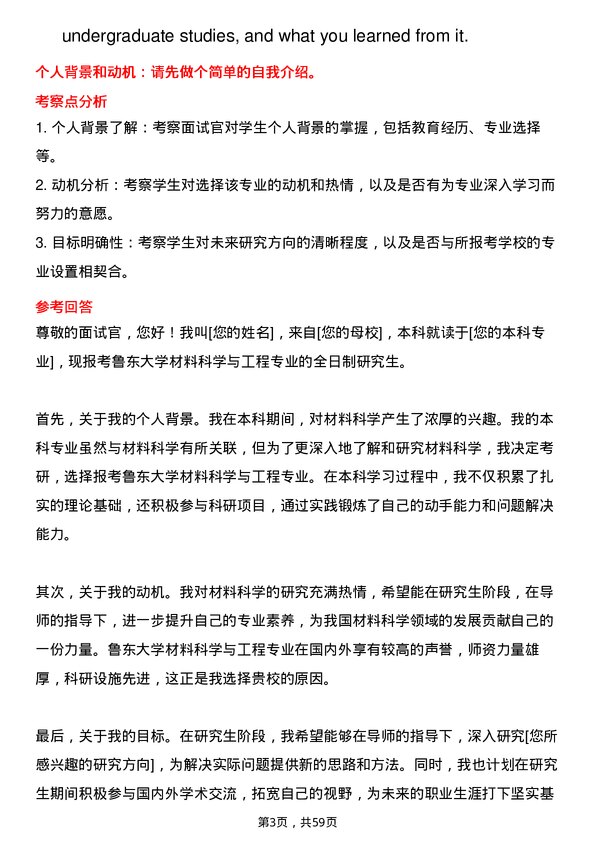 undergraduate studies, and what you learned from it.

个人背景和动机：请先做个简单的自我介绍。

考察点分析

1. 个人背景了解：考察面试官对学生个人背景的掌握，包括教育经历、专业选择等。

2. 动机分析：考察学生对选择该专业的动机和热情，以及是否有为专业深入学习而努力的意愿。

3. 目标明确性：考察学生对未来研究方向的清晰程度，以及是否与所报考学校的专业设置相契合。

参考回答

尊敬的面试官，您好！我叫[您的姓名]，来自[您的母校]，本科就读于[您的本科专业]，现报考鲁东大学材料科学与工程专业的全日制研究生。

首先，关于我的个人背景。我在本科期间，对材料科学产生了浓厚的兴趣。我的本科专业虽然与材料科学有所关联，但为了更深入地了解和研究材料科学，我决定考研，选择报考鲁东大学材料科学与工程专业。在本科学习过程中，我不仅积累了扎实的理论基础，还积极参与科研项目，通过实践锻炼了自己的动手能力和问题解决能力。

其次，关于我的动机。我对材料科学的研究充满热情，希望能在研究生阶段，在导师的指导下，进一步提升自己的专业素养，为我国材料科学领域的发展贡献自己的一份力量。鲁东大学材料科学与工程专业在国内外享有较高的声誉，师资力量雄厚，科研设施先进，这正是我选择贵校的原因。

最后，关于我的目标。在研究生阶段，我希望能够在导师的指导下，深入研究[您所感兴趣的研究方向]，为解决实际问题提供新的思路和方法。同时，我也计划在研究生期间积极参与国内外学术交流，拓宽自己的视野，为未来的职业生涯打下坚实基

第3页，共59页